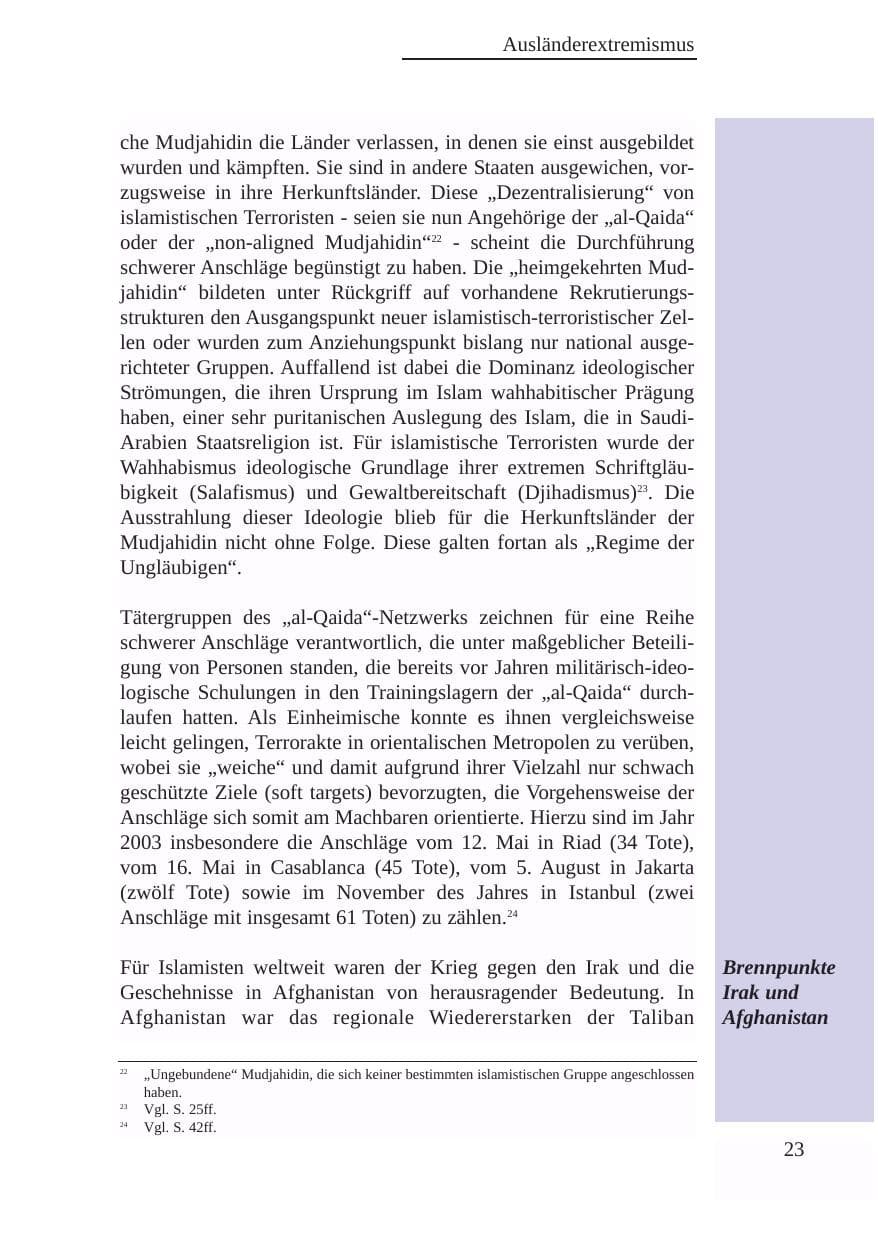 Ausländerextremismus

che Mudjahidin die Länder verlassen, in denen sie einst ausgebildet wurden und kämpften. Sie sind in andere Staaten ausgewichen, vorzugsweise in ihre Herkunftsländer. Diese „Dezentralisierung“ von islamistischen Terroristen - seien sie nun Angehörige der „al-Qaida“ oder der „non-aligned Mudjahidin“$^{22}$ - scheint die Durchführung schwerer Anschläge begünstigt zu haben. Die „heimgekehrten Mudjahidin“ bildeten unter Rückgriff auf vorhandene Rekrutierungsstrukturen den Ausgangspunkt neuer islamistisch-terroristischer Zellen oder wurden zum Anziehungspunkt bislang nur national ausgerichteter Gruppen. Auffallend ist dabei die Dominanz ideologischer Strömungen, die ihren Ursprung im Islam wahhabitischer Prägung haben, einer sehr puritanischen Auslegung des Islam, die in Saudi-Arabien Staatsreligion ist. Für islamistische Terroristen wurde der Wahhabismus ideologische Grundlage ihrer extremen Schriftgläubigkeit (Salafismus) und Gewaltbereitschaft (Djihadismus)$^{23}$. Die Ausstrahlung dieser Ideologie blieb für die Herkunftsländer der Mudjahidin nicht ohne Folge. Diese galten fortan als „Regime der Ungläubigen“.

Tätergruppen des „al-Qaida“-Netzwerks zeichnen für eine Reihe schwerer Anschläge verantwortlich, die unter maßgeblicher Beteiligung von Personen standen, die bereits vor Jahren militärisch-ideologische Schulungen in den Trainingslagern der „al-Qaida“ durchlaufen hatten. Als Einheimische konnte es ihnen vergleichsweise leicht gelingen, Terrorakte in orientalischen Metropolen zu verüben, wobei sie „weiche“ und damit aufgrund ihrer Vielzahl nur schwach geschützte Ziele (soft targets) bevorzugten, die Vorgehensweise der Anschläge sich somit am Machbaren orientierte. Hierzu sind im Jahr 2003 insbesondere die Anschläge vom 12. Mai in Riad (34 Tote), vom 16. Mai in Casablanca (45 Tote), vom 5. August in Jakarta (zwölf Tote) sowie im November des Jahres in Istanbul (zwei Anschläge mit insgesamt 61 Toten) zu zählen.$^{24}$

Für Islamisten weltweit waren der Krieg gegen den Irak und die Geschehnisse in Afghanistan von herausragender Bedeutung. In Afghanistan war das regionale Wiedererstarken der Taliban

Brennpunkte
Irak und
Afghanistan

$^{22}$ „Ungebundene“ Mudjahidin, die sich keiner bestimmten islamistischen Gruppe angeschlossen haben.
$^{23}$ Vgl. S. 25ff.
$^{24}$ Vgl. S. 42ff.

23